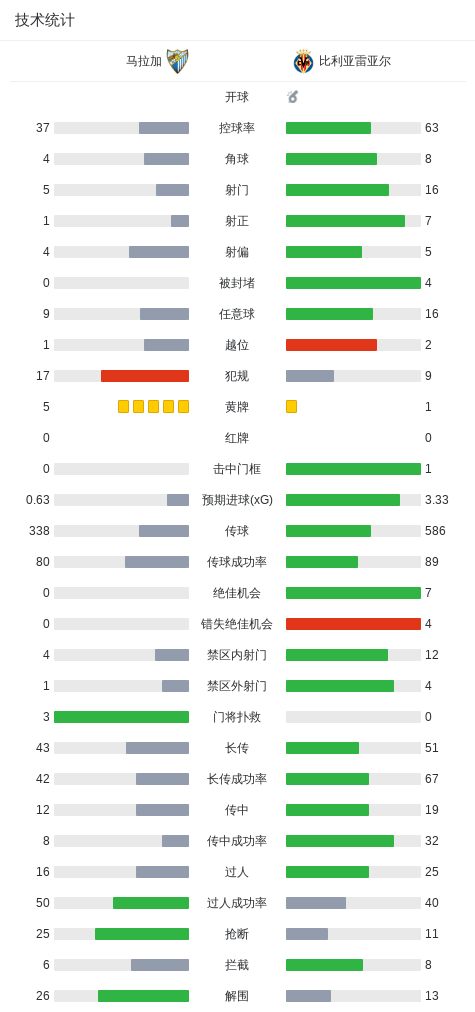 技术统计

| 马拉加 | | 比利亚雷亚尔 |
|---|---|---|
| | 开球 | |
| 37 | 控球率 | 63 |
| 4 | 角球 | 8 |
| 5 | 射门 | 16 |
| 1 | 射正 | 7 |
| 4 | 射偏 | 5 |
| 0 | 被封堵 | 4 |
| 9 | 任意球 | 16 |
| 1 | 越位 | 2 |
| 17 | 犯规 | 9 |
| 5 | 黄牌 | 1 |
| 0 | 红牌 | 0 |
| 0 | 击中门框 | 1 |
| 0.63 | 预期进球(xG) | 3.33 |
| 338 | 传球 | 586 |
| 80 | 传球成功率 | 89 |
| 0 | 绝佳机会 | 7 |
| 0 | 错失绝佳机会 | 4 |
| 4 | 禁区内射门 | 12 |
| 1 | 禁区外射门 | 4 |
| 3 | 门将扑救 | 0 |
| 43 | 长传 | 51 |
| 42 | 长传成功率 | 67 |
| 12 | 传中 | 19 |
| 8 | 传中成功率 | 32 |
| 16 | 过人 | 25 |
| 50 | 过人成功率 | 40 |
| 25 | 抢断 | 11 |
| 6 | 拦截 | 8 |
| 26 | 解围 | 13 |